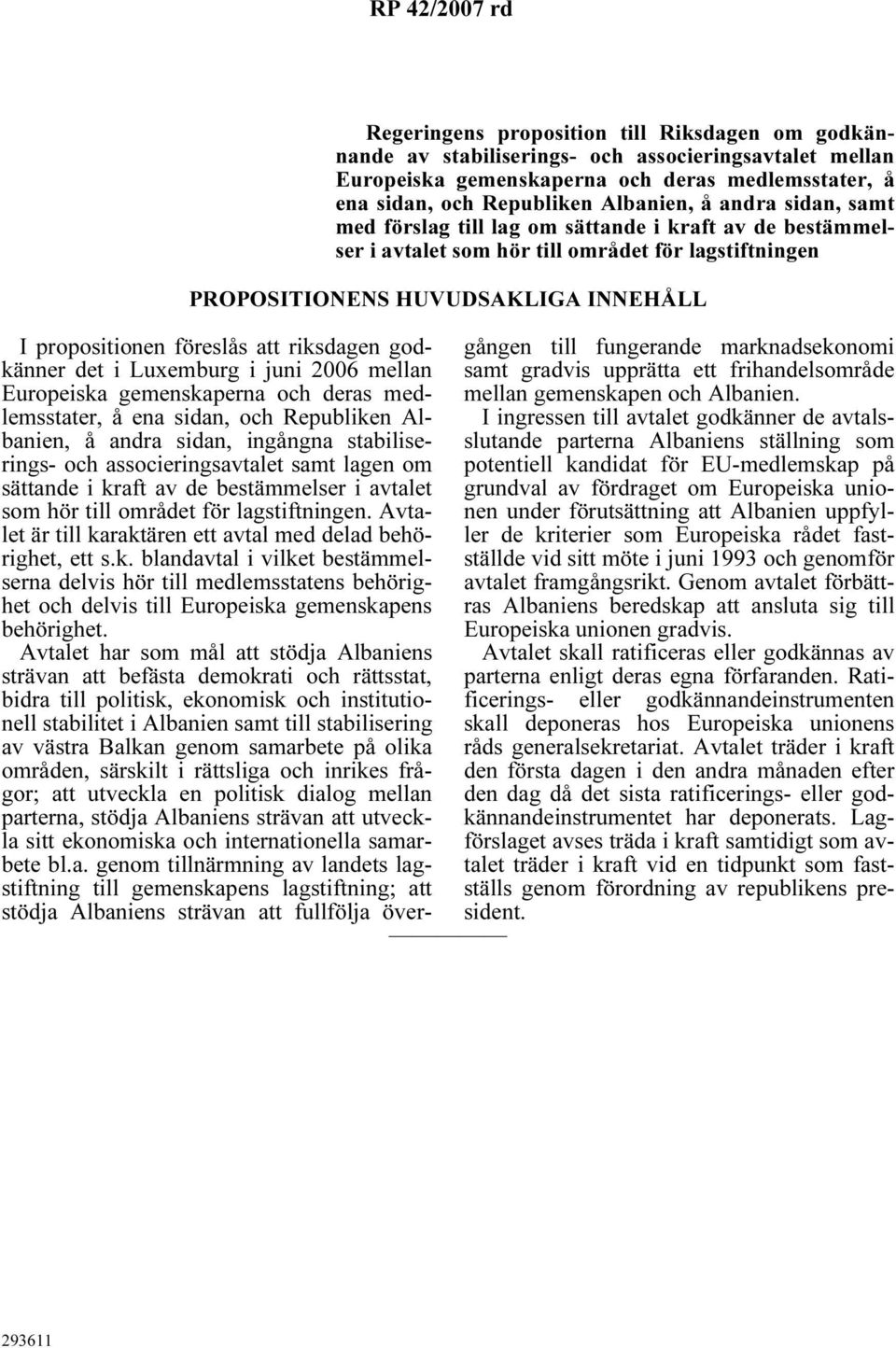 RP 42/2007 rd

Regeringens proposition till Riksdagen om godkännande av stabiliserings- och associeringsavtalet mellan Europeiska gemenskaperna och deras medlemsstater, å ena sidan, och Republiken Albanien, å andra sidan, samt med förslag till lag om sättande i kraft av de bestämmelser i avtalet som hör till området för lagstiftningen

PROPOSITIONENS HUVUDSAKLIGA INNEHÅLL

I propositionen föreslås att riksdagen godkänner det i Luxemburg i juni 2006 mellan Europeiska gemenskaperna och deras medlemsstater, å ena sidan, och Republiken Albanien, å andra sidan, ingångna stabiliserings- och associeringsavtalet samt lagen om sättande i kraft av de bestämmelser i avtalet som hör till området för lagstiftningen. Avtalet är till karaktären ett avtal med delad behörighet, ett s.k. blandavtal i vilket bestämmelserna delvis hör till medlemsstatens behörighet och delvis till Europeiska gemenskapens behörighet.

Avtalet har som mål att stödja Albaniens strävan att befästa demokrati och rättsstat, bidra till politisk, ekonomisk och institutionell stabilitet i Albanien samt till stabilisering av västra Balkan genom samarbete på olika områden, särskilt i rättsliga och inrikes frågor; att utveckla en politisk dialog mellan parterna, stödja Albaniens strävan att utveckla sitt ekonomiska och internationella samarbete bl.a. genom tillnärmning av landets lagstiftning till gemenskapens lagstiftning; att stödja Albaniens strävan att fullfölja övergången till fungerande marknadsekonomi samt gradvis upprätta ett frihandelsområde mellan gemenskapen och Albanien.

I ingressen till avtalet godkänner de avtalsslutande parterna Albaniens ställning som potentiell kandidat för EU-medlemskap på grundval av fördraget om Europeiska unionen under förutsättning att Albanien uppfyller de kriterier som Europeiska rådet fastställde vid sitt möte i juni 1993 och genomför avtalet framgångsrikt. Genom avtalet förbättras Albaniens beredskap att ansluta sig till Europeiska unionen gradvis.

Avtalet skall ratificeras eller godkännas av parterna enligt deras egna förfaranden. Ratificerings- eller godkännandeinstrumenten skall deponeras hos Europeiska unionens råds generalsekretariat. Avtalet träder i kraft den första dagen i den andra månaden efter den dag då det sista ratificerings- eller godkännandeinstrumentet har deponerats. Lagförslaget avses träda i kraft samtidigt som avtalet träder i kraft vid en tidpunkt som fastställs genom förordning av republikens president.

293611